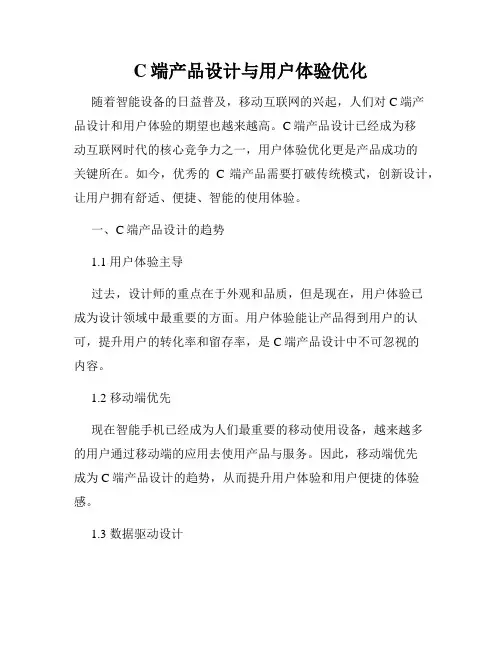 C 端产品设计与用户体验优化

随着智能设备的日益普及，移动互联网的兴起，人们对 C 端产品设计和用户体验的期望也越来越高。C 端产品设计已经成为移动互联网时代的核心竞争力之一，用户体验优化更是产品成功的关键所在。如今，优秀的 C 端产品需要打破传统模式，创新设计，让用户拥有舒适、便捷、智能的使用体验。

一、C 端产品设计的趋势

1.1 用户体验主导

过去，设计师的重点在于外观和品质，但是现在，用户体验已成为设计领域中最重要的方面。用户体验能让产品得到用户的认可，提升用户的转化率和留存率，是 C 端产品设计中不可忽视的内容。

1.2 移动端优先

现在智能手机已经成为人们最重要的移动使用设备，越来越多的用户通过移动端的应用去使用产品与服务。因此，移动端优先成为 C 端产品设计的趋势，从而提升用户体验和用户便捷的体验感。

1.3 数据驱动设计